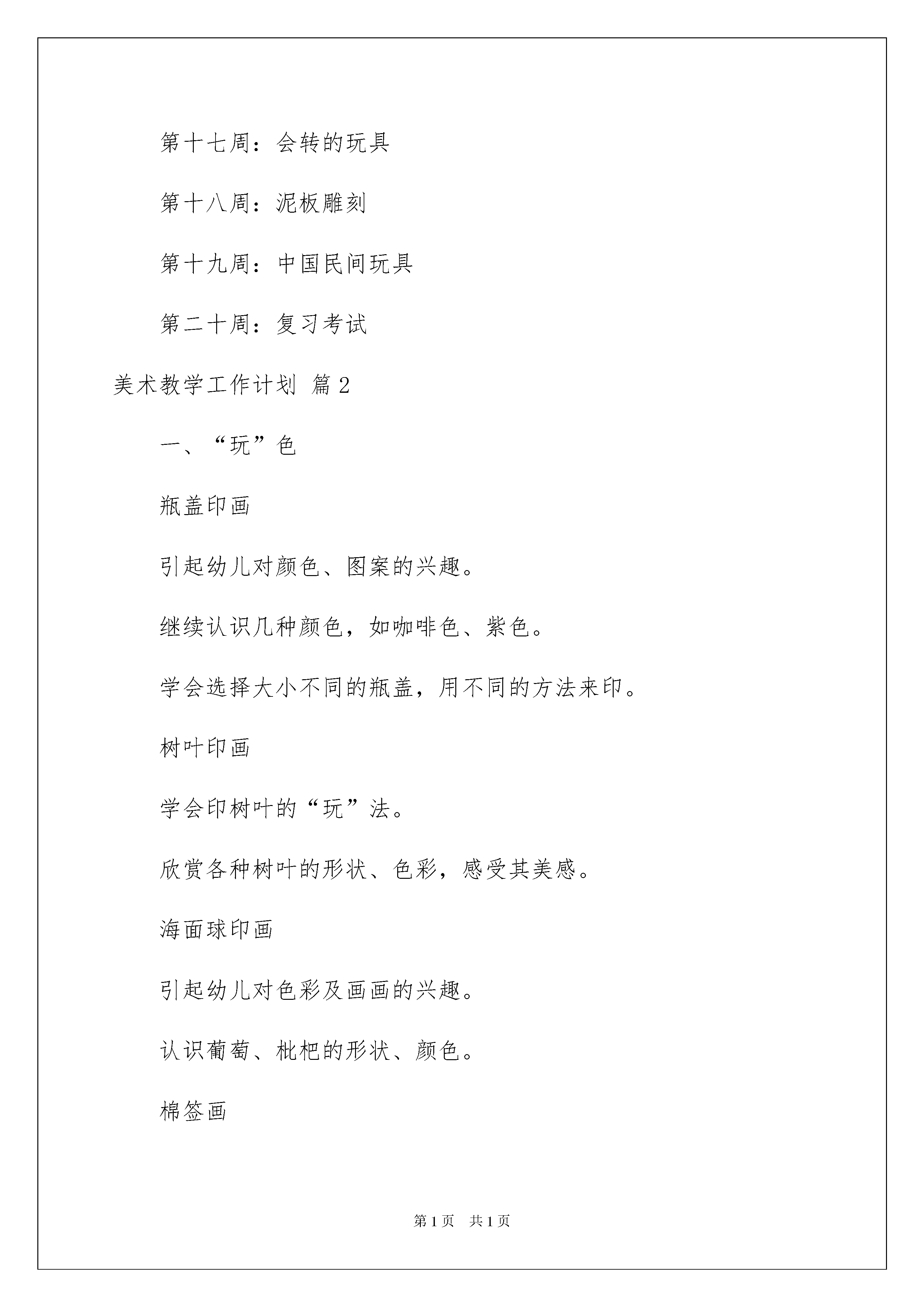 第十七周：会转的玩具

第十八周：泥板雕刻

第十九周：中国民间玩具

第二十周：复习考试

美术教学工作计划 篇2

一、“玩”色

瓶盖印画

引起幼儿对颜色、图案的兴趣。

继续认识几种颜色，如咖啡色、紫色。

学会选择大小不同的瓶盖，用不同的方法来印。

树叶印画

学会印树叶的“玩”法。

欣赏各种树叶的形状、色彩，感受其美感。

海面球印画

引起幼儿对色彩及画画的兴趣。

认识葡萄、枇杷的形状、颜色。

棉签画

第1页 共1页